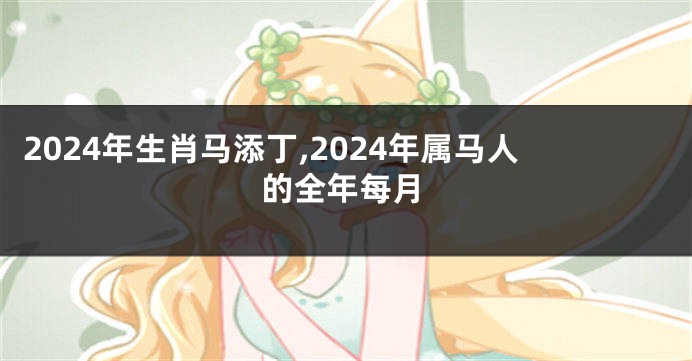 2024年生肖马添丁,2024年属马人的全年每月